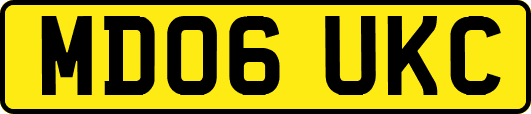 MD06 UKC